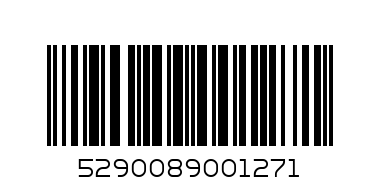 5290089001271